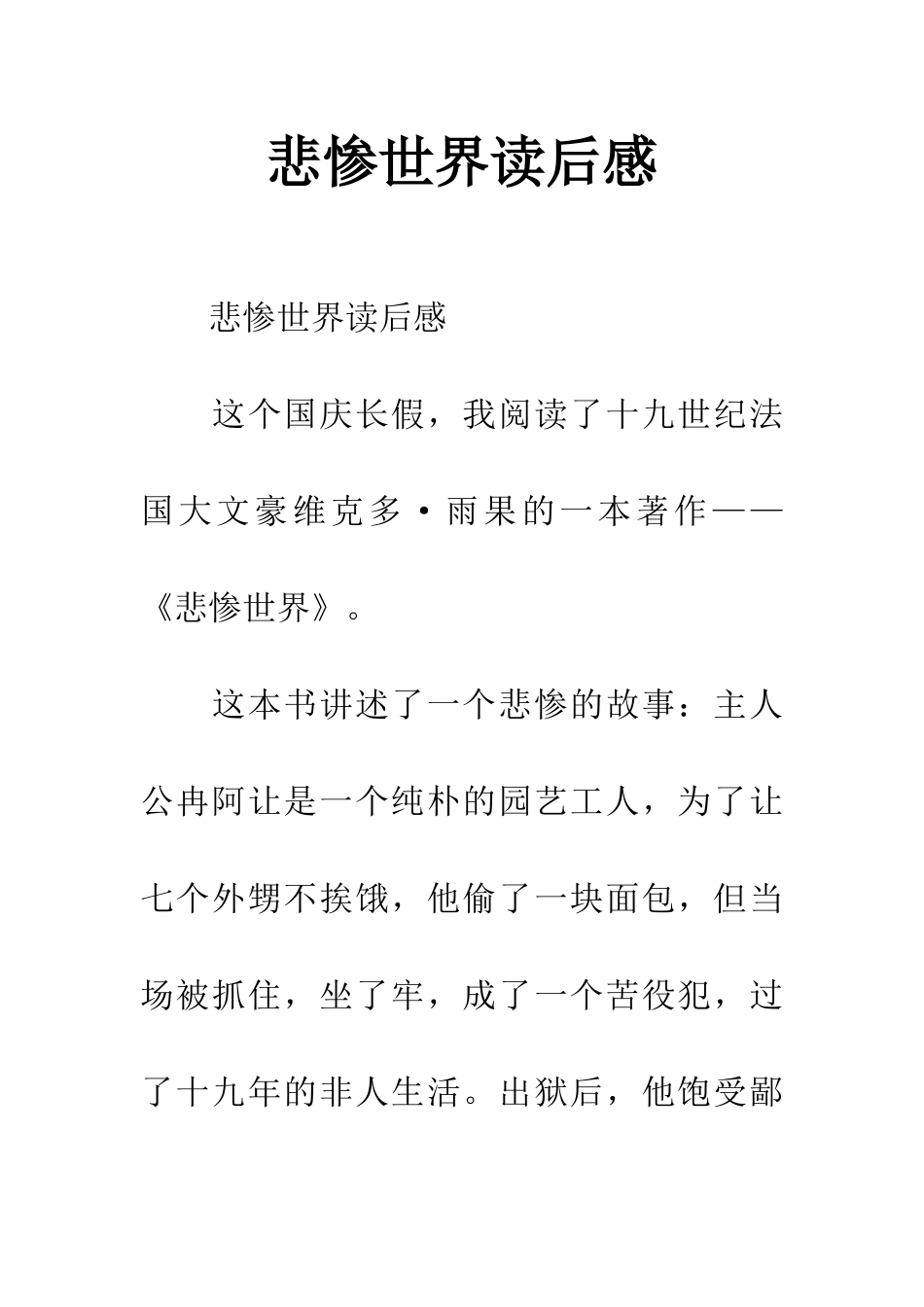 悲惨世界读后感

悲惨世界读后感

这个国庆长假，我阅读了十九世纪法国大文豪维克多·雨果的一本著作——《悲惨世界》。

这本书讲述了一个悲惨的故事：主人公冉阿让是一个纯朴的园艺工人，为了让七个外甥不挨饿，他偷了一块面包，但当场被抓住，坐了牢，成了一个苦役犯，过了十九年的非人生活。出狱后，他饱受鄙